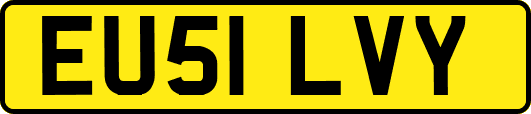 EU51 LVY